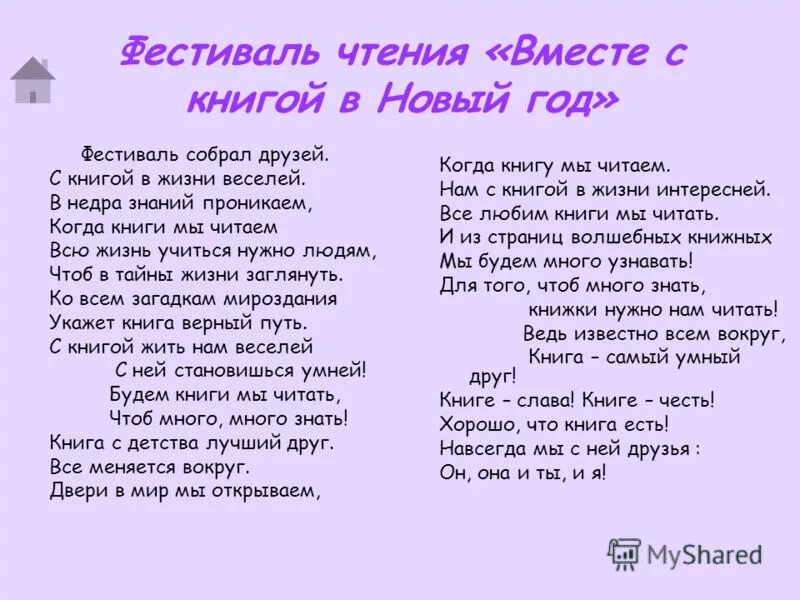 Фестиваль чтения «Вместе с книгой в Новый год»

Фестиваль собрал друзей.
С книгой в жизни веселей.
В недра знаний проникаем,
Когда книги мы читаем
Всю жизнь учиться нужно людям,
Чтоб в тайны жизни заглянуть.
Ко всем загадкам мироздания
Укажет книга верный путь.
С книгой жить нам веселей
С ней становишься умней!
Будем книги мы читать,
Чтоб много, много знать!
Книга с детства лучший друг.
Все меняется вокруг.
Двери в мир мы открываем,

Когда книгу мы читаем.
Нам с книгой в жизни интересней.
Все любим книги мы читать.
И из страниц волшебных книжных
Мы будем много узнавать!
Для того, чтоб много знать,
книжки нужно нам читать!
Ведь известно всем вокруг,
Книга – самый умный друг!
Книге – слава! Книге – честь!
Хорошо, что книга есть!
Навсегда мы с ней друзья :
Он, она и ты, и я!

MyShared